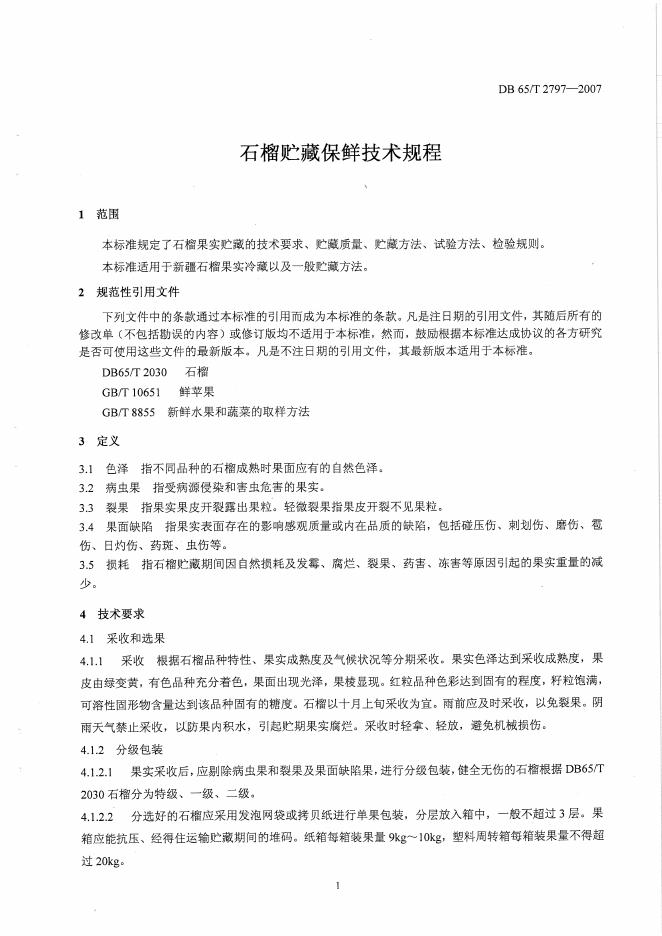 DB 65/T 2797—2007

石榴贮藏保鲜技术规程

1 范围

本标准规定了石榴果实贮藏的技术要求、贮藏质量、贮藏方法、试验方法、检验规则。

本标准适用于新疆石榴果实冷藏以及一般贮藏方法。

2 规范性引用文件

下列文件中的条款通过本标准的引用而成为本标准的条款。凡是注日期的引用文件，其随后所有的修改单（不包括勘误的内容）或修订版均不适用于本标准，然而，鼓励根据本标准达成协议的各方研究是否可使用这些文件的最新版本。凡是不注日期的引用文件，其最新版本适用于本标准。

DB65/T 2030 石榴

GB/T 10651 鲜苹果

GB/T 8855 新鲜水果和蔬菜的取样方法

3 定义

3.1 色泽 指不同品种的石榴成熟时果面应有的自然色泽。

3.2 病虫果 指受病源侵染和害虫危害的果实。

3.3 裂果 指果实果皮开裂露出果粒。轻微裂果指果皮开裂不见果粒。

3.4 果面缺陷 指果实表面存在的影响感观质量或内在品质的缺陷，包括碰压伤、刺划伤、磨伤、雹伤、日灼伤、药斑、虫伤等。

3.5 损耗 指石榴贮藏期间因自然损耗及发霉、腐烂、裂果、药害、冻害等原因引起的果实重量的减少。

4 技术要求

4.1 采收和选果

4.1.1 采收 根据石榴品种特性、果实成熟度及气候状况等分期采收。果实色泽达到采收成熟度，果皮由绿变黄，有色品种充分着色，果面出现光泽，果棱显现。红粒品种色彩达到固有的程度，籽粒饱满，可溶性固形物含量达到该品种固有的糖度。石榴以十月上旬采收为宜。雨前应及时采收，以免裂果。阴雨天气禁止采收，以防果内积水，引起贮期果实腐烂。采收时轻拿、轻放，避免机械损伤。

4.1.2 分级包装

4.1.2.1 果实采收后，应剔除病虫果和裂果及果面缺陷果，进行分级包装，健全无伤的石榴根据 DB65/T 2030 石榴分为特级、一级、二级。

4.1.2.2 分选好的石榴应采用发泡网袋或拷贝纸进行单果包装，分层放入箱中，一般不超过 3 层。果箱应能抗压、经得住运输贮藏期间的堆码。纸箱每箱装果量 9kg～10kg，塑料周转箱每箱装果量不得超过 20kg。

1